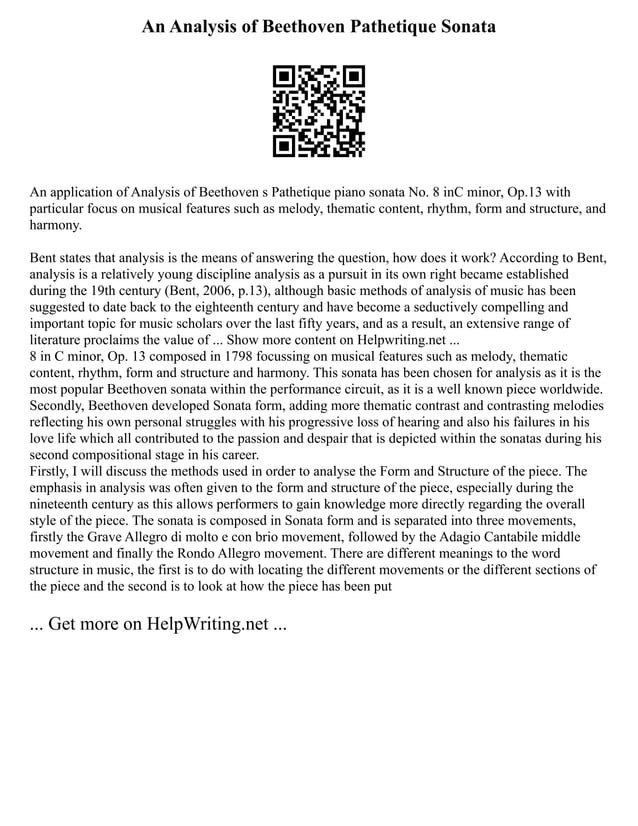 An Analysis of Beethoven Pathetique Sonata

An application of Analysis of Beethoven s Pathetique piano sonata No. 8 inC minor, Op.13 with particular focus on musical features such as melody, thematic content, rhythm, form and structure, and harmony.

Bent states that analysis is the means of answering the question, how does it work? According to Bent, analysis is a relatively young discipline analysis as a pursuit in its own right became established during the 19th century (Bent, 2006, p.13), although basic methods of analysis of music has been suggested to date back to the eighteenth century and have become a seductively compelling and important topic for music scholars over the last fifty years, and as a result, an extensive range of literature proclaims the value of ... Show more content on Helpwriting.net ...
8 in C minor, Op. 13 composed in 1798 focussing on musical features such as melody, thematic content, rhythm, form and structure and harmony. This sonata has been chosen for analysis as it is the most popular Beethoven sonata within the performance circuit, as it is a well known piece worldwide. Secondly, Beethoven developed Sonata form, adding more thematic contrast and contrasting melodies reflecting his own personal struggles with his progressive loss of hearing and also his failures in his love life which all contributed to the passion and despair that is depicted within the sonatas during his second compositional stage in his career.
Firstly, I will discuss the methods used in order to analyse the Form and Structure of the piece. The emphasis in analysis was often given to the form and structure of the piece, especially during the nineteenth century as this allows performers to gain knowledge more directly regarding the overall style of the piece. The sonata is composed in Sonata form and is separated into three movements, firstly the Grave Allegro di molto e con brio movement, followed by the Adagio Cantabile middle movement and finally the Rondo Allegro movement. There are different meanings to the word structure in music, the first is to do with locating the different movements or the different sections of the piece and the second is to look at how the piece has been put

... Get more on HelpWriting.net ...